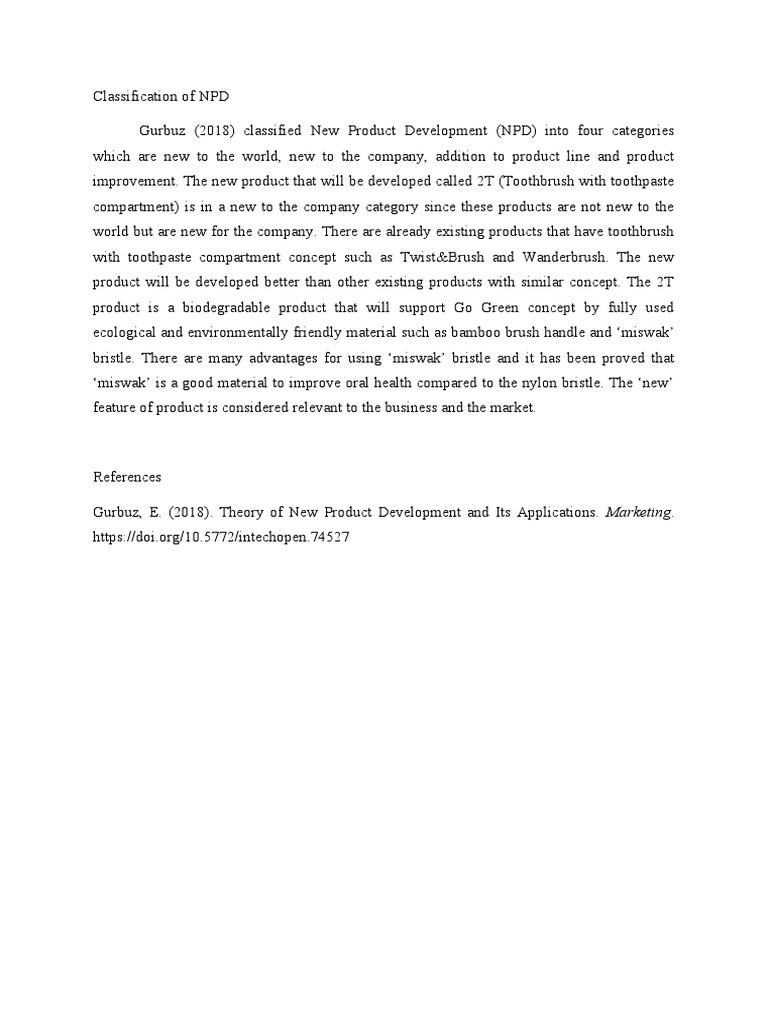 Classification of NPD

Gurbuz (2018) classified New Product Development (NPD) into four categories which are new to the world, new to the company, addition to product line and product improvement. The new product that will be developed called 2T (Toothbrush with toothpaste compartment) is in a new to the company category since these products are not new to the world but are new for the company. There are already existing products that have toothbrush with toothpaste compartment concept such as Twist&Brush and Wanderbrush. The new product will be developed better than other existing products with similar concept. The 2T product is a biodegradable product that will support Go Green concept by fully used ecological and environmentally friendly material such as bamboo brush handle and 'miswak' bristle. There are many advantages for using 'miswak' bristle and it has been proved that 'miswak' is a good material to improve oral health compared to the nylon bristle. The 'new' feature of product is considered relevant to the business and the market.

References

Gurbuz, E. (2018). Theory of New Product Development and Its Applications. Marketing. https://doi.org/10.5772/intechopen.74527